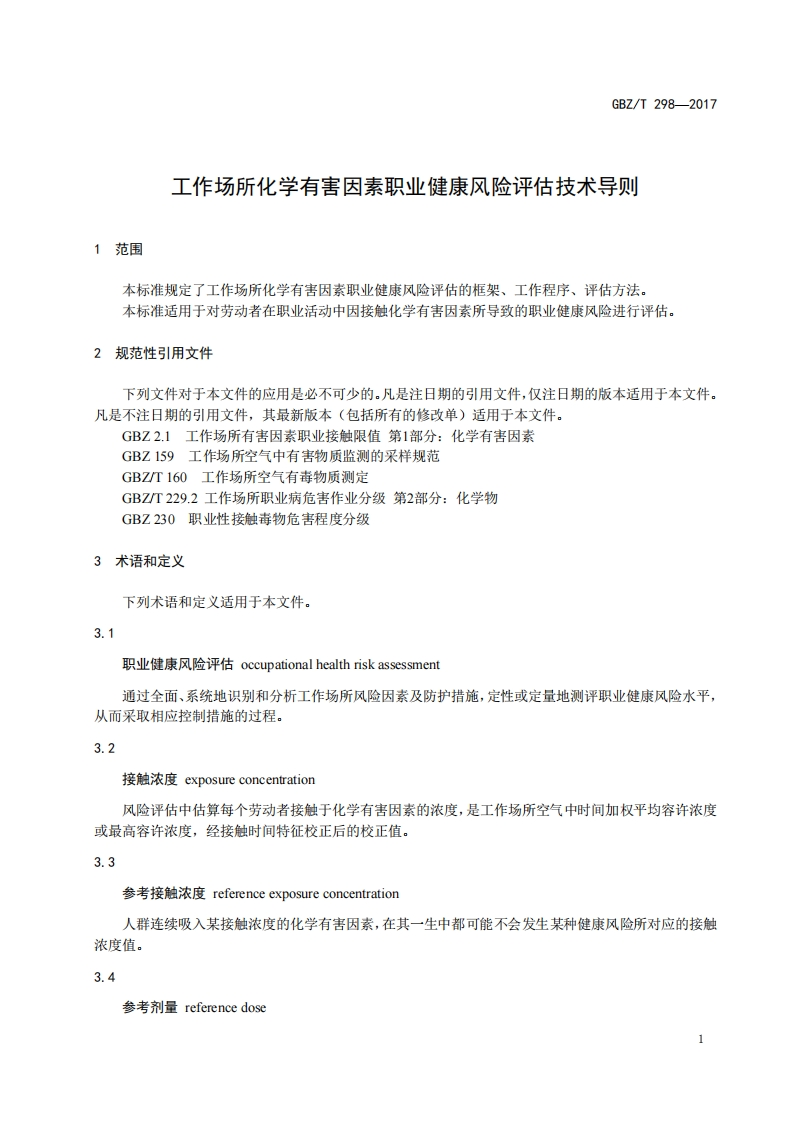 GBZ/T 298—2017

工作场所化学有害因素职业健康风险评估技术导则

1 范围

本标准规定了工作场所化学有害因素职业健康风险评估的框架、工作程序、评估方法。
本标准适用于对劳动者在职业活动中因接触化学有害因素所导致的职业健康风险进行评估。

2 规范性引用文件

下列文件对于本文件的应用是必不可少的。凡是注日期的引用文件，仅注日期的版本适用于本文件。凡是不注日期的引用文件，其最新版本（包括所有的修改单）适用于本文件。
GBZ 2.1 工作场所有害因素职业接触限值 第1部分：化学有害因素
GBZ 159 工作场所空气中有害物质监测的采样规范
GBZ/T 160 工作场所空气有毒物质测定
GBZ/T 229.2 工作场所职业病危害作业分级 第2部分：化学物
GBZ 230 职业性接触毒物危害程度分级

3 术语和定义

下列术语和定义适用于本文件。

3.1

职业健康风险评估 occupational health risk assessment

通过全面、系统地识别和分析工作场所风险因素及防护措施，定性或定量地测评职业健康风险水平，从而采取相应控制措施的过程。

3.2

接触浓度 exposure concentration

风险评估中估算每个劳动者接触于化学有害因素的浓度，是工作场所空气中时间加权平均容许浓度或最高容许浓度，经接触时间特征校正后的校正值。

3.3

参考接触浓度 reference exposure concentration

人群连续吸入某接触浓度的化学有害因素，在其一生中都可能不会发生某种健康风险所对应的接触浓度值。

3.4

参考剂量 reference dose

1